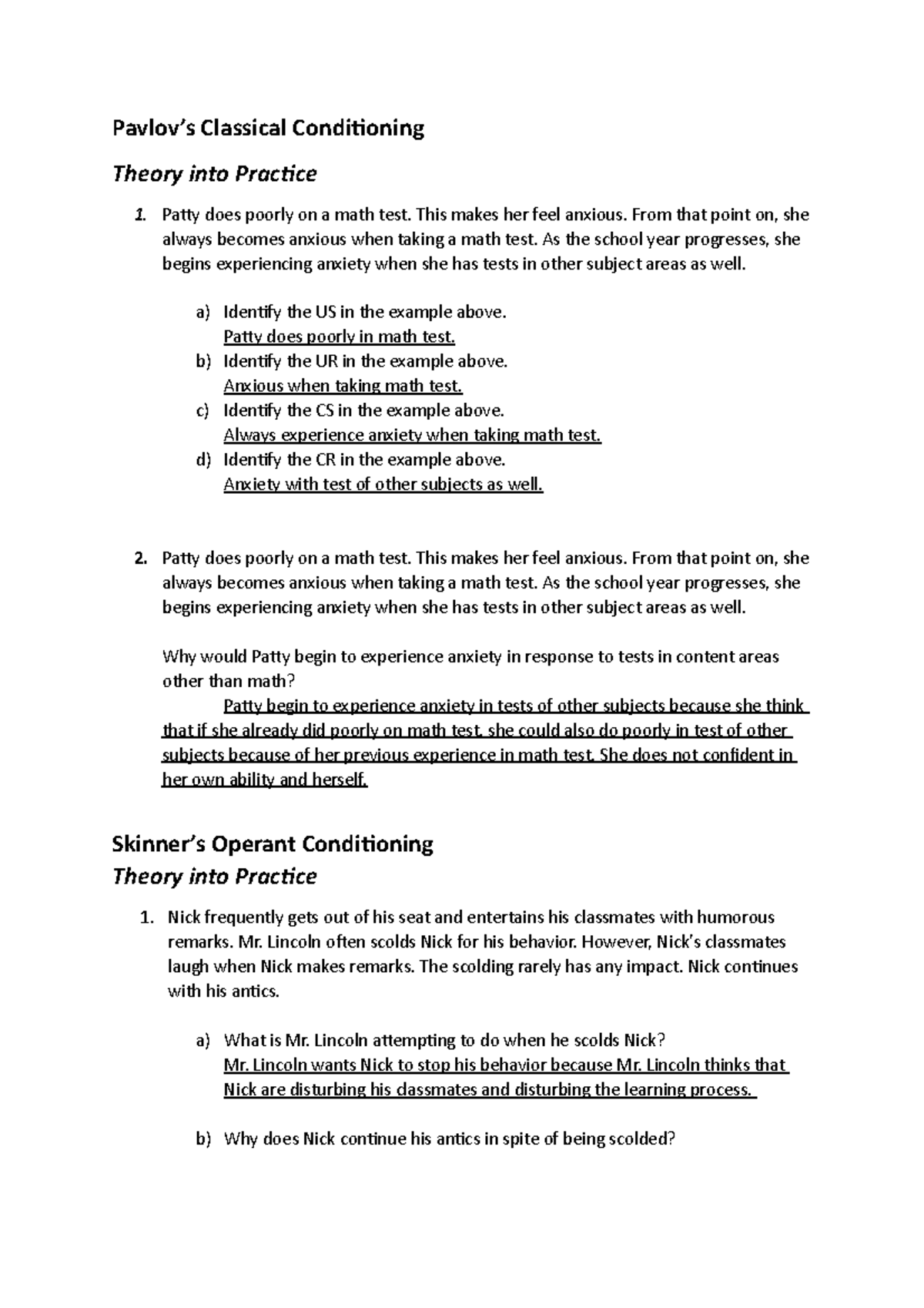 Pavlov's Classical Conditioning

Theory into Practice

1. Patty does poorly on a math test. This makes her feel anxious. From that point on, she always becomes anxious when taking a math test. As the school year progresses, she begins experiencing anxiety when she has tests in other subject areas as well.

a) Identify the US in the example above.
Patty does poorly in math test.
b) Identify the UR in the example above.
Anxious when taking math test.
c) Identify the CS in the example above.
Always experience anxiety when taking math test.
d) Identify the CR in the example above.
Anxiety with test of other subjects as well.

2. Patty does poorly on a math test. This makes her feel anxious. From that point on, she always becomes anxious when taking a math test. As the school year progresses, she begins experiencing anxiety when she has tests in other subject areas as well.

Why would Patty begin to experience anxiety in response to tests in content areas other than math?
Patty begin to experience anxiety in tests of other subjects because she think that if she already did poorly on math test, she could also do poorly in test of other subjects because of her previous experience in math test. She does not confident in her own ability and herself.

Skinner's Operant Conditioning
Theory into Practice

1. Nick frequently gets out of his seat and entertains his classmates with humorous remarks. Mr. Lincoln often scolds Nick for his behavior. However, Nick's classmates laugh when Nick makes remarks. The scolding rarely has any impact. Nick continues with his antics.

a) What is Mr. Lincoln attempting to do when he scolds Nick?
Mr. Lincoln wants Nick to stop his behavior because Mr. Lincoln thinks that Nick are disturbing his classmates and disturbing the learning process.

b) Why does Nick continue his antics in spite of being scolded?